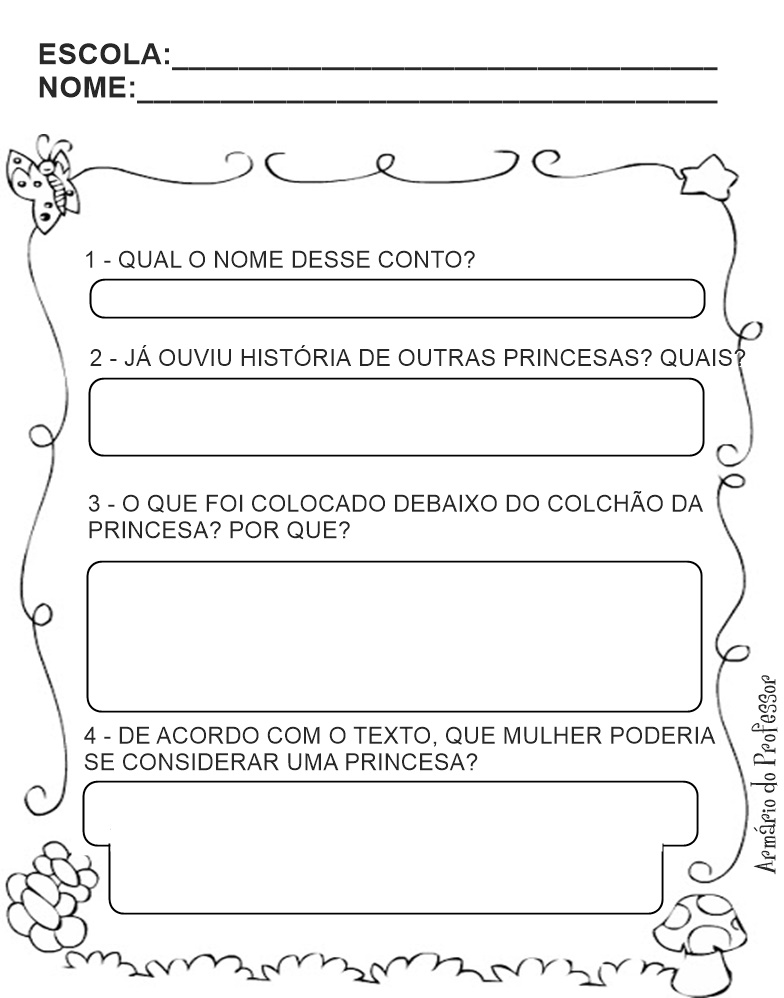 ESCOLA:____
NOME:____

1 - QUAL O NOME DESSE CONTO?

2 - JÁ OUVIU HISTÓRIA DE OUTRAS PRINCESAS? QUAIS?

3 - O QUE FOI COLOCADO DEBAIXO DO COLCHÃO DA PRINCESA? POR QUE?

4 - DE ACORDO COM O TEXTO, QUE MULHER PODERIA SE CONSIDERAR UMA PRINCESA?

Armário do Professor